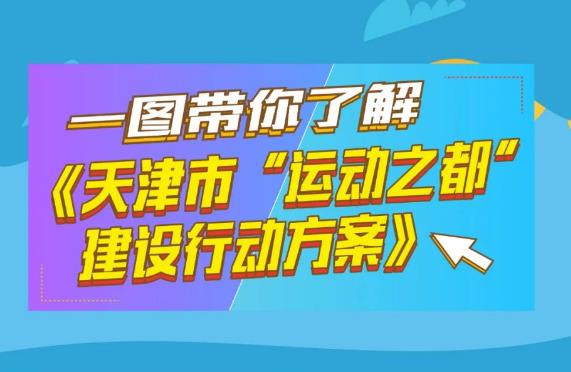 一图带你了解
《天津市“运动之都”建设行动方案》